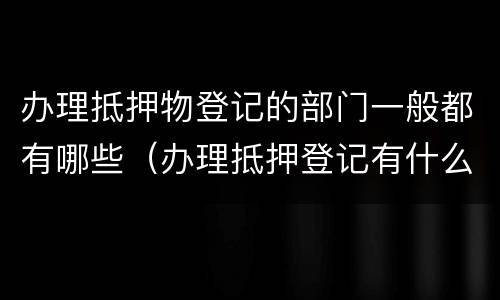 办理抵押物登记的部门一般都有哪些（办理抵押登记有什么